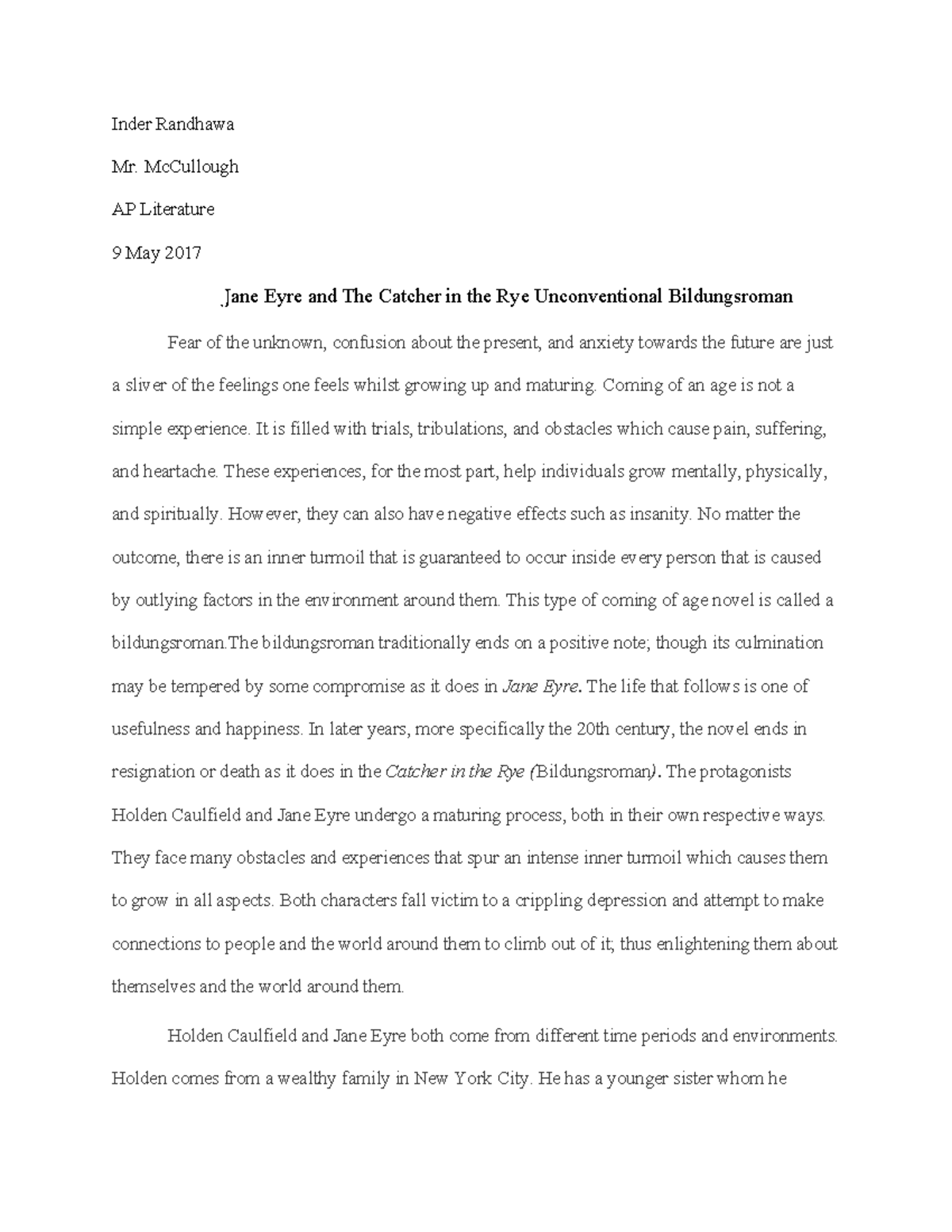 Inder Randhawa

Mr. McCullough

AP Literature

9 May 2017

Jane Eyre and The Catcher in the Rye Unconventional Bildungsroman

Fear of the unknown, confusion about the present, and anxiety towards the future are just a sliver of the feelings one feels whilst growing up and maturing. Coming of an age is not a simple experience. It is filled with trials, tribulations, and obstacles which cause pain, suffering, and heartache. These experiences, for the most part, help individuals grow mentally, physically, and spiritually. However, they can also have negative effects such as insanity. No matter the outcome, there is an inner turmoil that is guaranteed to occur inside every person that is caused by outlying factors in the environment around them. This type of coming of age novel is called a bildungsroman.The bildungsroman traditionally ends on a positive note; though its culmination may be tempered by some compromise as it does in Jane Eyre. The life that follows is one of usefulness and happiness. In later years, more specifically the 20th century, the novel ends in resignation or death as it does in the Catcher in the Rye (Bildungsroman). The protagonists Holden Caulfield and Jane Eyre undergo a maturing process, both in their own respective ways. They face many obstacles and experiences that spur an intense inner turmoil which causes them to grow in all aspects. Both characters fall victim to a crippling depression and attempt to make connections to people and the world around them to climb out of it; thus enlightening them about themselves and the world around them.

Holden Caulfield and Jane Eyre both come from different time periods and environments. Holden comes from a wealthy family in New York City. He has a younger sister whom he